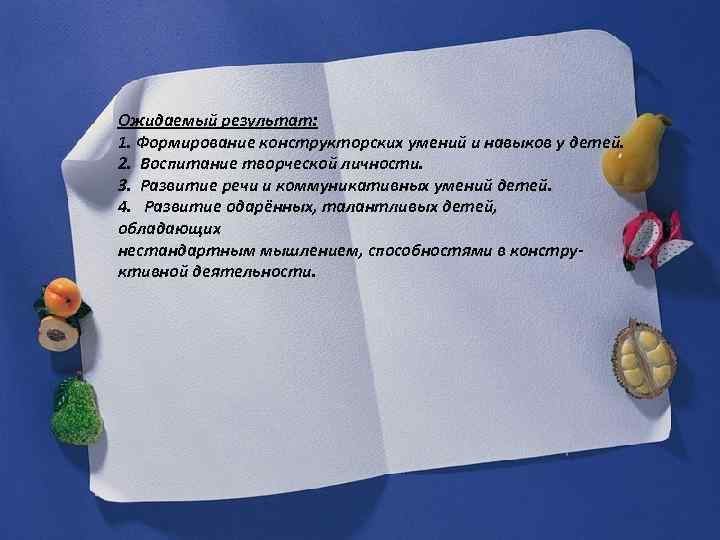 Ожидаемый результат:
1. Формирование конструкторских умений и навыков у детей.
2. Воспитание творческой личности.
3. Развитие речи и коммуникативных умений детей.
4. Развитие одарённых, талантливых детей, обладающих нестандартным мышлением, способностями в конструктивной деятельности.